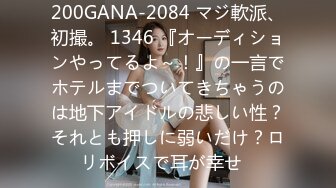 200GANA-2084 マジ軟派、初撮。 1346 『オーディションやってるよ～！』の一言でホテルまでついてきちゃうのは地下アイドルの悲しい性？それとも押しに弱いだけ？ロリボイスで耳が幸せ